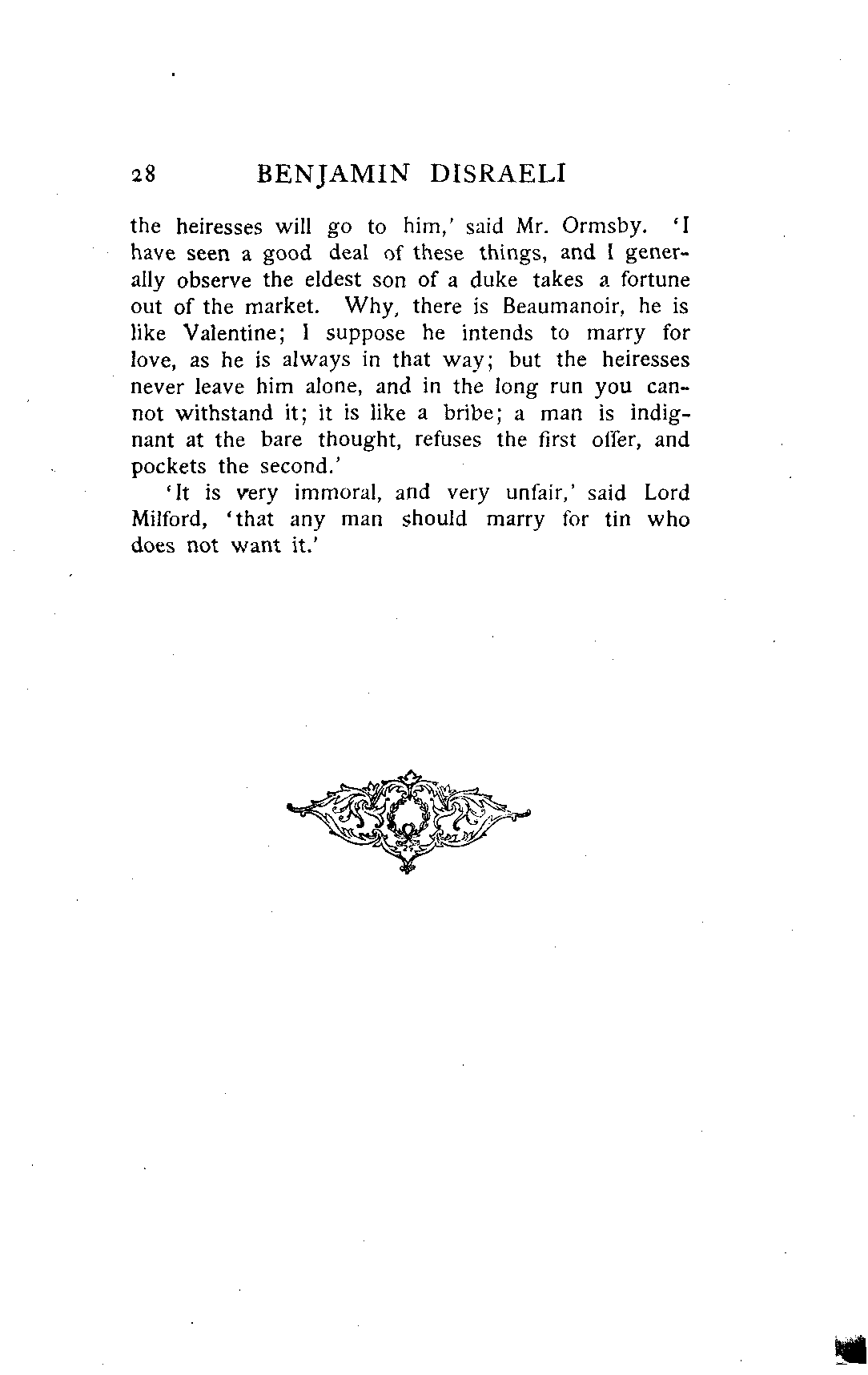 28 BENJAMIN DISRAELI

the heiresses will go to him,' said Mr. Ormsby. 'I have seen a good deal of these things, and I generally observe the eldest son of a duke takes a fortune out of the market. Why, there is Beaumanoir, he is like Valentine; I suppose he intends to marry for love, as he is always in that way; but the heiresses never leave him alone, and in the long run you cannot withstand it; it is like a bribe; a man is indignant at the bare thought, refuses the first offer, and pockets the second.'

'It is very immoral, and very unfair,' said Lord Milford, 'that any man should marry for tin who does not want it.'